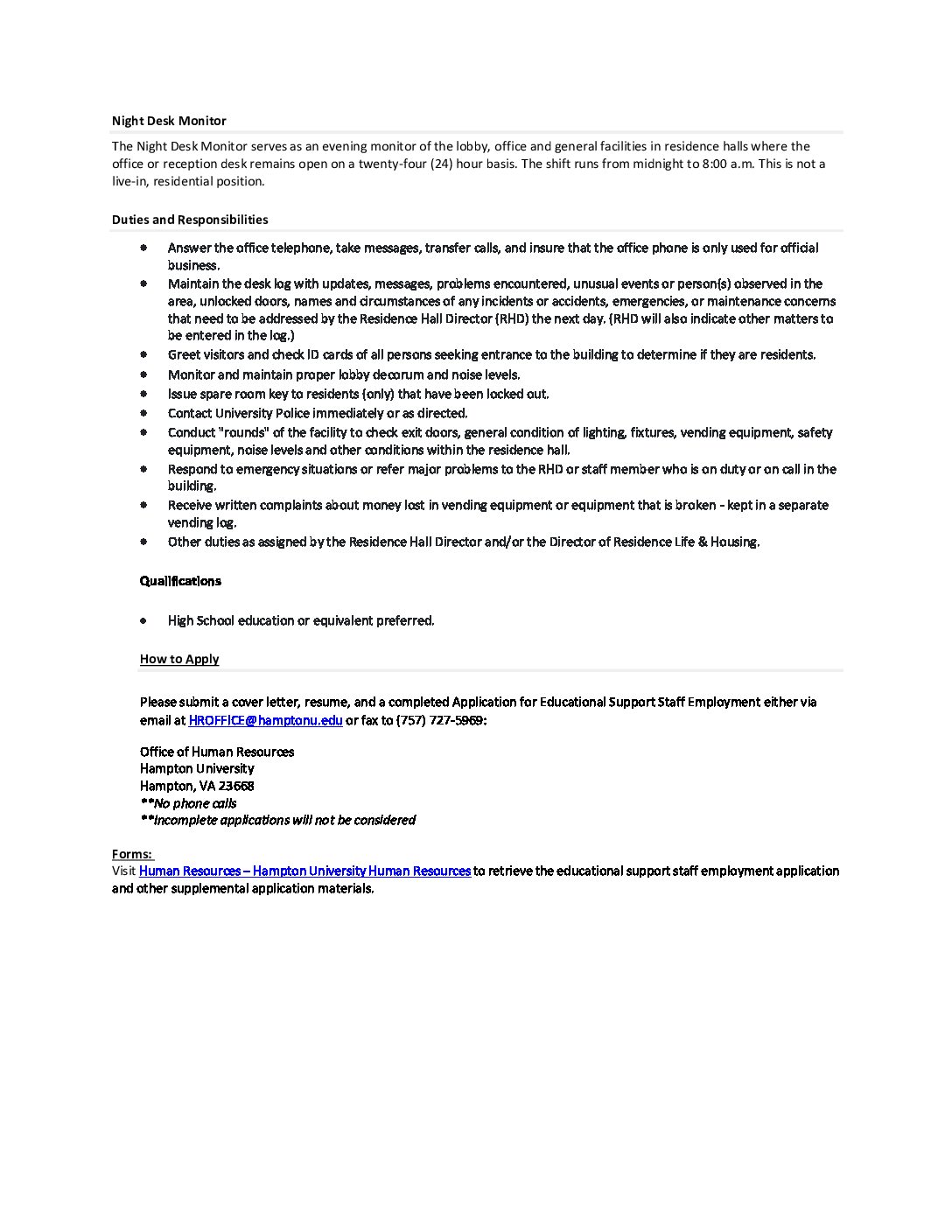 Night Desk Monitor

The Night Desk Monitor serves as an evening monitor of the lobby, office and general facilities in residence halls where the office or reception desk remains open on a twenty-four (24) hour basis. The shift runs from midnight to 8:00 a.m. This is not a live-in, residential position.

Duties and Responsibilities

- Answer the office telephone, take messages, transfer calls, and insure that the office phone is only used for official business.
- Maintain the desk log with updates, messages, problems encountered, unusual events or person(s) observed in the area, unlocked doors, names and circumstances of any incidents or accidents, emergencies, or maintenance concerns that need to be addressed by the Residence Hall Director (RHD) the next day. (RHD will also indicate other matters to be entered in the log.)
- Greet visitors and check ID cards of all persons seeking entrance to the building to determine if they are residents.
- Monitor and maintain proper lobby decorum and noise levels.
- Issue spare room key to residents (only) that have been locked out.
- Contact University Police immediately or as directed.
- Conduct "rounds" of the facility to check exit doors, general condition of lighting, fixtures, vending equipment, safety equipment, noise levels and other conditions within the residence hall.
- Respond to emergency situations or refer major problems to the RHD or staff member who is on duty or on call in the building.
- Receive written complaints about money lost in vending equipment or equipment that is broken - kept in a separate vending log.
- Other duties as assigned by the Residence Hall Director and/or the Director of Residence Life & Housing.

Qualifications

- High School education or equivalent preferred.

How to Apply

Please submit a cover letter, resume, and a completed Application for Educational Support Staff Employment either via email at HROFFICE@hamptonu.edu or fax to (757) 727-5969:

Office of Human Resources
Hampton University
Hampton, VA 23668
**No phone calls
**Incomplete applications will not be considered

Forms:
Visit Human Resources – Hampton University Human Resources to retrieve the educational support staff employment application and other supplemental application materials.